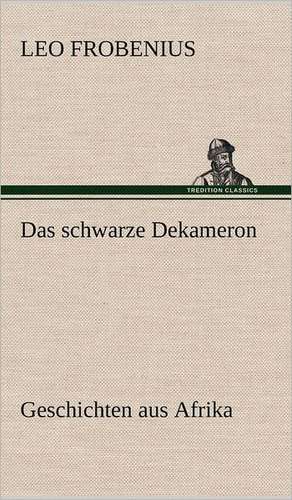 LEO FROBENIUS

TREDITION CLASSICS

Das schwarze Dekameron

Geschichten aus Afrika